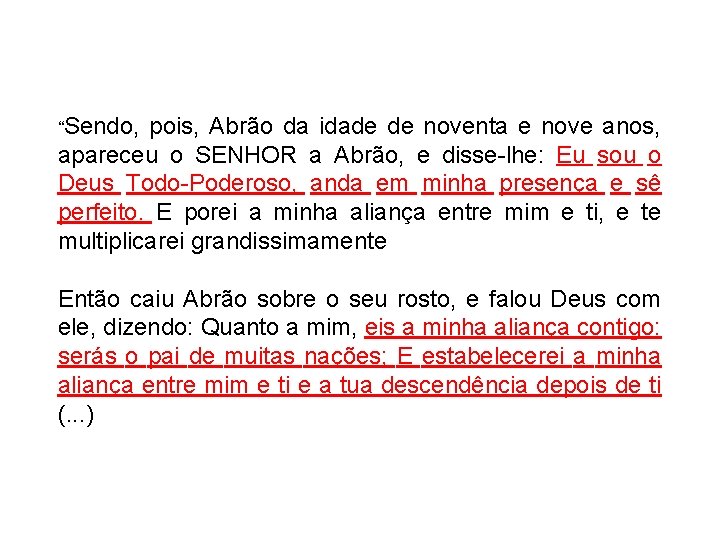 “Sendo, pois, Abrão da idade de noventa e nove anos, apareceu o SENHOR a Abrão, e disse-lhe: Eu sou o Deus Todo-Poderoso, anda em minha presença e sê perfeito. E porei a minha aliança entre mim e ti, e te multiplicarei grandissimamente

Então caiu Abrão sobre o seu rosto, e falou Deus com ele, dizendo: Quanto a mim, eis a minha aliança contigo: serás o pai de muitas nações; E estabelecerei a minha aliança entre mim e ti e a tua descendência depois de ti (...)